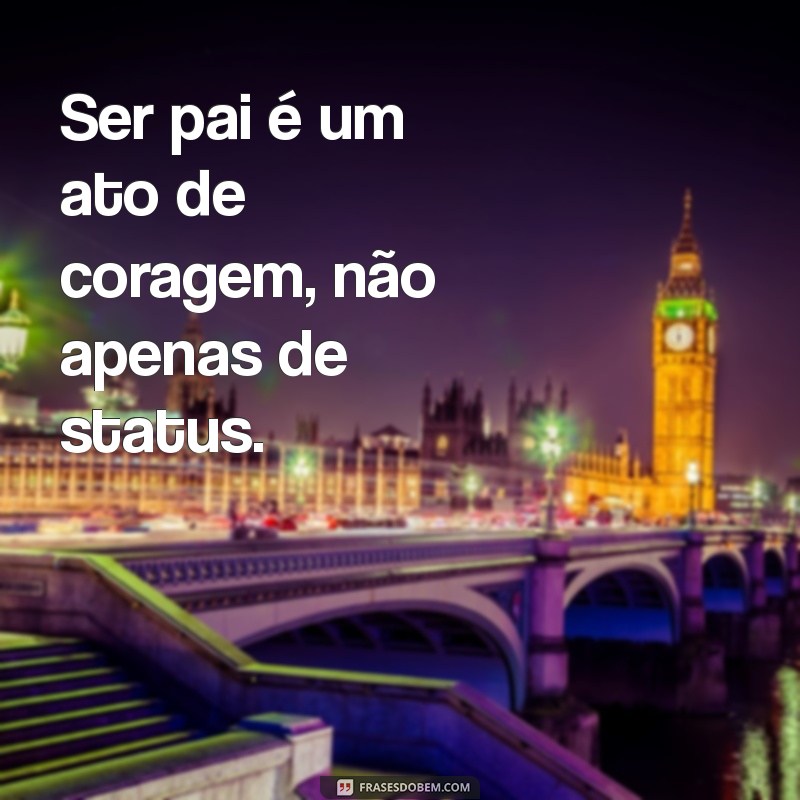 Ser pai é um ato de coragem, não apenas de status.

FRASESDOBEM.COM